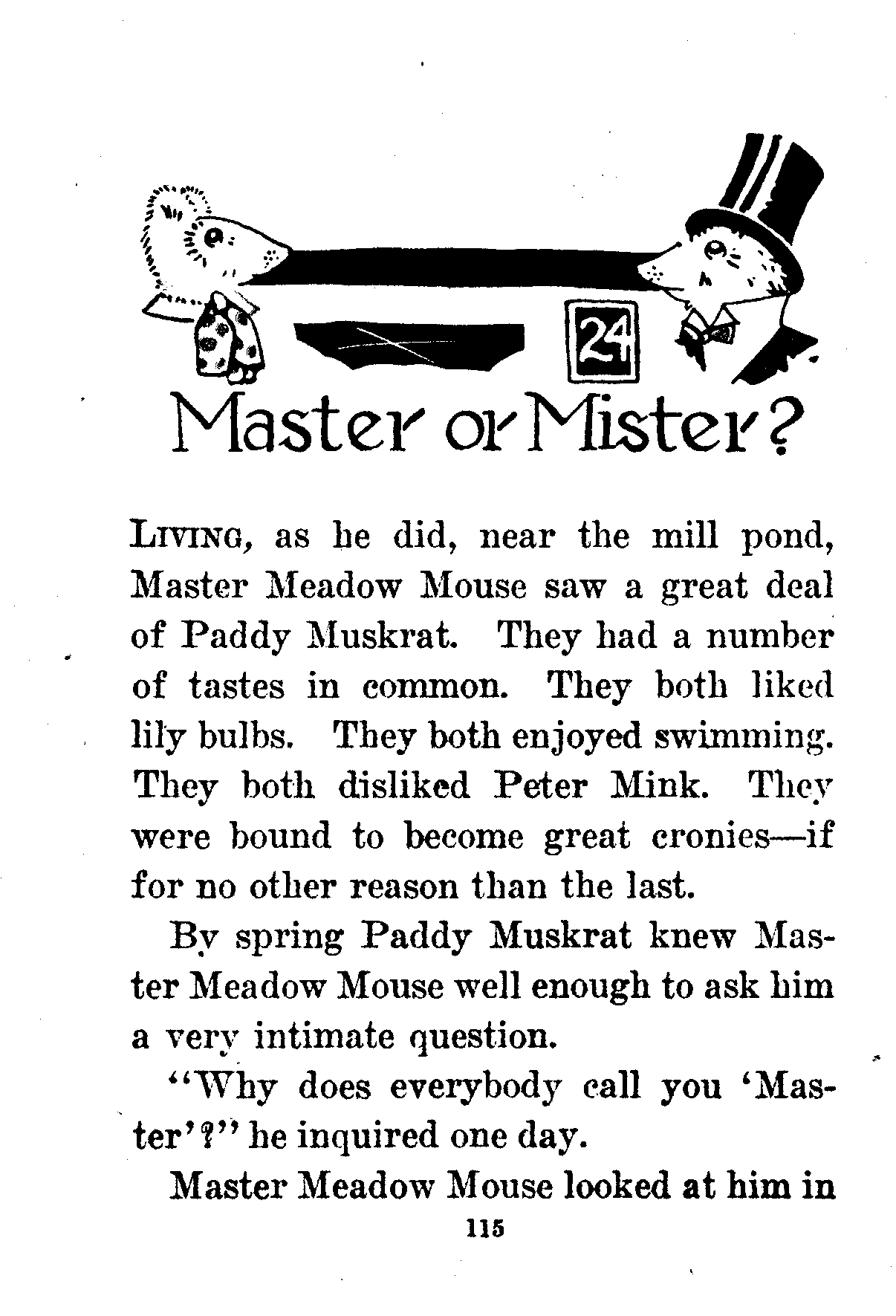 24

Master or Mister?

LIVING, as he did, near the mill pond, Master Meadow Mouse saw a great deal of Paddy Muskrat. They had a number of tastes in common. They both liked lily bulbs. They both enjoyed swimming. They both disliked Peter Mink. They were bound to become great cronies—if for no other reason than the last.

By spring Paddy Muskrat knew Master Meadow Mouse well enough to ask him a very intimate question.

"Why does everybody call you 'Master'?" he inquired one day.

Master Meadow Mouse looked at him in

115